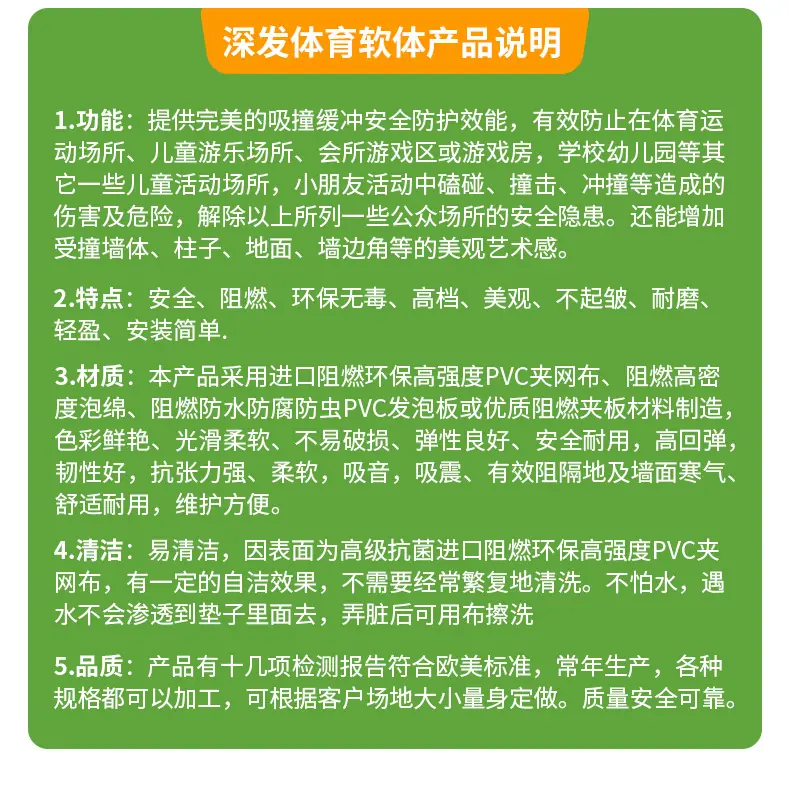 深发体育软体产品说明

1.功能：提供完美的吸撞缓冲安全防护效能，有效防止在体育运动场所、儿童游乐场所、会所游戏区或游戏房，学校幼儿园等其它一些儿童活动场所，小朋友活动中磕碰、撞击、冲撞等造成的伤害及危险，解除以上所列一些公众场所的安全隐患。还能增加受撞墙体、柱子、地面、墙边角等的美观艺术感。

2.特点：安全、阻燃、环保无毒、高档、美观、不起皱、耐磨、轻盈、安装简单.

3.材质：本产品采用进口阻燃环保高强度PVC夹网布、阻燃高密度泡绵、阻燃防水防腐防虫PVC发泡板或优质阻燃夹板材料制造，色彩鲜艳、光滑柔软、不易破损、弹性良好、安全耐用，高回弹，韧性好，抗张力强、柔软，吸音，吸震、有效阻隔地及墙面寒气、舒适耐用，维护方便。

4.清洁：易清洁，因表面为高级抗菌进口阻燃环保高强度PVC夹网布，有一定的自洁效果，不需要经常繁复地清洗。不怕水，遇水不会渗透到垫子里面去，弄脏后可用布擦洗

5.品质：产品有十几项检测报告符合欧美标准，常年生产，各种规格都可以加工，可根据客户场地大小量身定做。质量安全可靠。